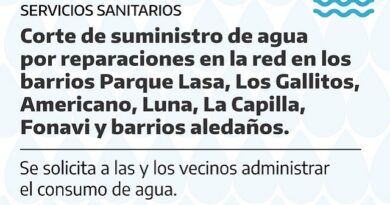 SERVICIOS SANITARIOS

Corte de suministro de agua por reparaciones en la red en los barrios Parque Lasa, Los Gallitos, Americano, Luna, La Capilla, Fonavi y barrios aledaños.

Se solicita a las y los vecinos administrar el consumo de agua.